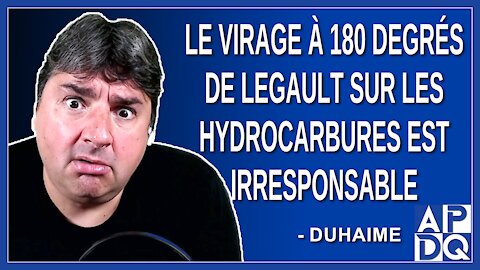 LE VIRAGE À 180 DEGRÉS DE LEGAULT SUR LES HYDROCARBURES EST IRRESPONSABLE

- DUHAIME

APDQ